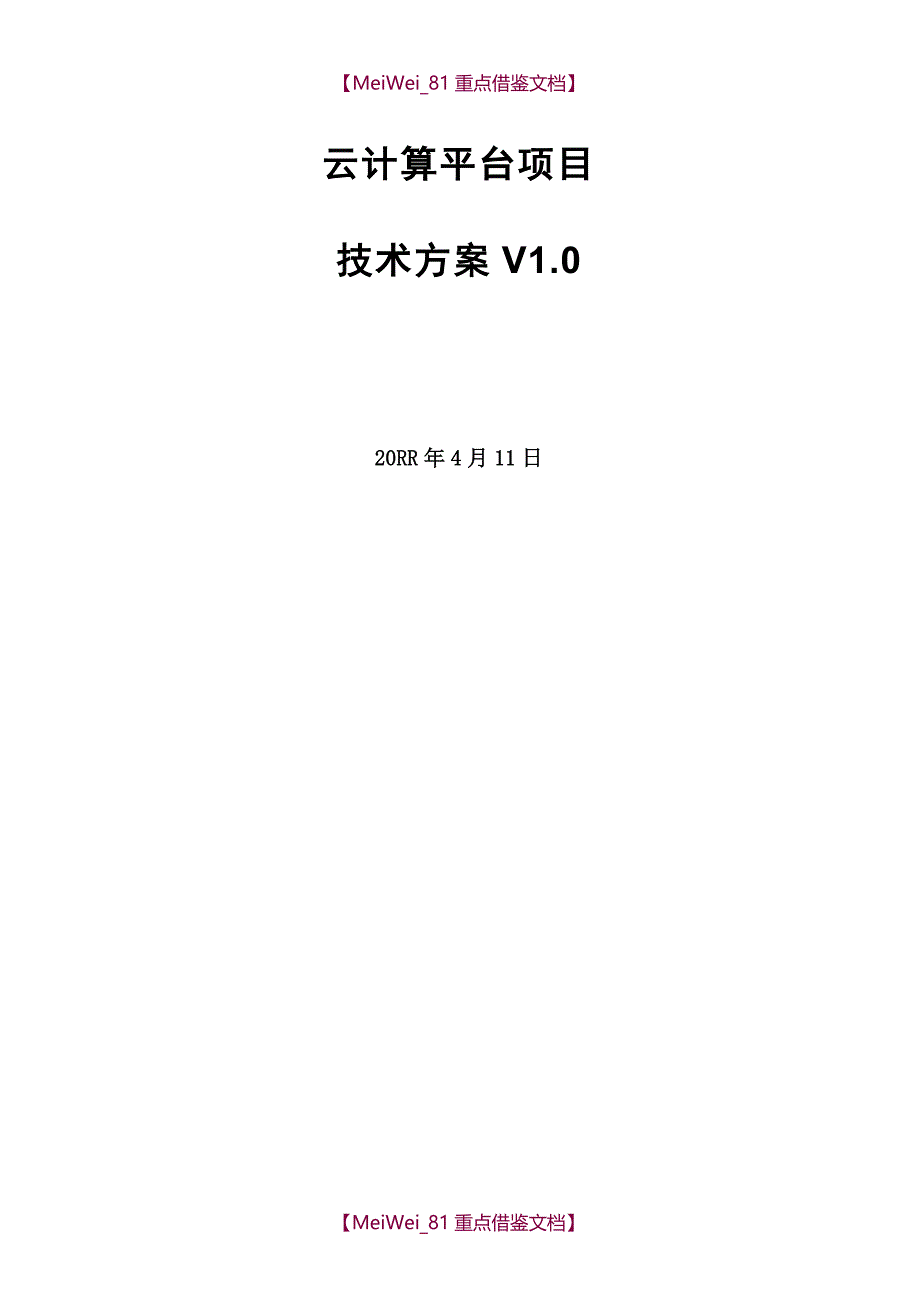 【MeiWei_81 重点借鉴文档】

云计算平台项目

技术方案 V1.0

20RR 年 4 月 11 日

【MeiWei_81 重点借鉴文档】